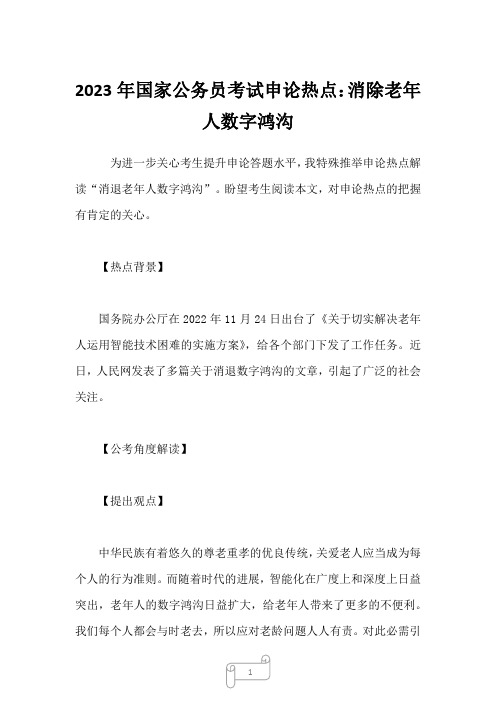 2023 年国家公务员考试申论热点:消除老年人数字鸿沟

为进一步关心考生提升申论答题水平，我特殊推举申论热点解读“消退老年人数字鸿沟”。盼望考生阅读本文，对申论热点的把握有肯定的关心。

【热点背景】

国务院办公厅在 2022 年 11 月 24 日出台了《关于切实解决老年人运用智能技术困难的实施方案》，给各个部门下发了工作任务。近日，人民网发表了多篇关于消退数字鸿沟的文章，引起了广泛的社会关注。

【公考角度解读】

【提出观点】

中华民族有着悠久的尊老重孝的优良传统，关爱老人应当成为每个人的行为准则。而随着时代的进展，智能化在广度上和深度上日益突出，老年人的数字鸿沟日益扩大，给老年人带来了更多的不便利。我们每个人都会与时老去，所以应对老龄问题人人有责。对此必需引

1